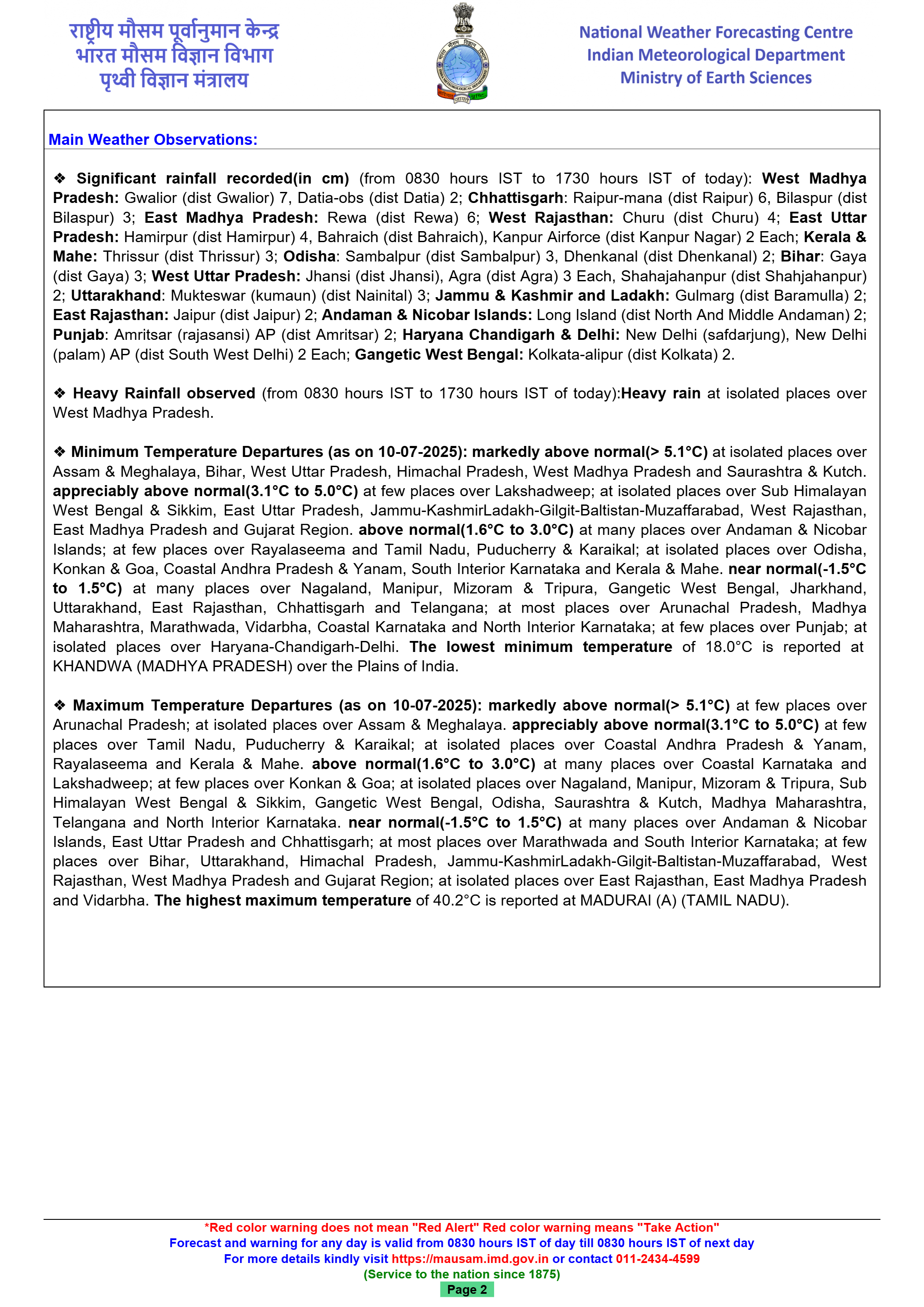 राष्ट्रीय मौसम पूर्वानुमान केन्द्र
भारत मौसम विज्ञान विभाग
पृथ्वी विज्ञान मंत्रालय

National Weather Forecasting Centre
Indian Meteorological Department
Ministry of Earth Sciences

Main Weather Observations:

❖ Significant rainfall recorded(in cm) (from 0830 hours IST to 1730 hours IST of today): West Madhya Pradesh: Gwalior (dist Gwalior) 7, Datia-obs (dist Datia) 2; Chhattisgarh: Raipur-mana (dist Raipur) 6, Bilaspur (dist Bilaspur) 3; East Madhya Pradesh: Rewa (dist Rewa) 6; West Rajasthan: Churu (dist Churu) 4; East Uttar Pradesh: Hamirpur (dist Hamirpur) 4, Bahraich (dist Bahraich), Kanpur Airforce (dist Kanpur Nagar) 2 Each; Kerala & Mahe: Thrissur (dist Thrissur) 3; Odisha: Sambalpur (dist Sambalpur) 3, Dhenkanal (dist Dhenkanal) 2; Bihar: Gaya (dist Gaya) 3; West Uttar Pradesh: Jhansi (dist Jhansi), Agra (dist Agra) 3 Each, Shahajahanpur (dist Shahjahanpur) 2; Uttarakhand: Mukteswar (kumaun) (dist Nainital) 3; Jammu & Kashmir and Ladakh: Gulmarg (dist Baramulla) 2; East Rajasthan: Jaipur (dist Jaipur) 2; Andaman & Nicobar Islands: Long Island (dist North And Middle Andaman) 2; Punjab: Amritsar (rajasansi) AP (dist Amritsar) 2; Haryana Chandigarh & Delhi: New Delhi (safdarjung), New Delhi (palam) AP (dist South West Delhi) 2 Each; Gangetic West Bengal: Kolkata-alipur (dist Kolkata) 2.

❖ Heavy Rainfall observed (from 0830 hours IST to 1730 hours IST of today):Heavy rain at isolated places over West Madhya Pradesh.

❖ Minimum Temperature Departures (as on 10-07-2025): markedly above normal(> 5.1°C) at isolated places over Assam & Meghalaya, Bihar, West Uttar Pradesh, Himachal Pradesh, West Madhya Pradesh and Saurashtra & Kutch. appreciably above normal(3.1°C to 5.0°C) at few places over Lakshadweep; at isolated places over Sub Himalayan West Bengal & Sikkim, East Uttar Pradesh, Jammu-KashmirLadakh-Gilgit-Baltistan-Muzaffarabad, West Rajasthan, East Madhya Pradesh and Gujarat Region. above normal(1.6°C to 3.0°C) at many places over Andaman & Nicobar Islands; at few places over Rayalaseema and Tamil Nadu, Puducherry & Karaikal; at isolated places over Odisha, Konkan & Goa, Coastal Andhra Pradesh & Yanam, South Interior Karnataka and Kerala & Mahe. near normal(-1.5°C to 1.5°C) at many places over Nagaland, Manipur, Mizoram & Tripura, Gangetic West Bengal, Jharkhand, Uttarakhand, East Rajasthan, Chhattisgarh and Telangana; at most places over Arunachal Pradesh, Madhya Maharashtra, Marathwada, Vidarbha, Coastal Karnataka and North Interior Karnataka; at few places over Punjab; at isolated places over Haryana-Chandigarh-Delhi. The lowest minimum temperature of 18.0°C is reported at KHANDWA (MADHYA PRADESH) over the Plains of India.

❖ Maximum Temperature Departures (as on 10-07-2025): markedly above normal(> 5.1°C) at few places over Arunachal Pradesh; at isolated places over Assam & Meghalaya. appreciably above normal(3.1°C to 5.0°C) at few places over Tamil Nadu, Puducherry & Karaikal; at isolated places over Coastal Andhra Pradesh & Yanam, Rayalaseema and Kerala & Mahe. above normal(1.6°C to 3.0°C) at many places over Coastal Karnataka and Lakshadweep; at few places over Konkan & Goa; at isolated places over Nagaland, Manipur, Mizoram & Tripura, Sub Himalayan West Bengal & Sikkim, Gangetic West Bengal, Odisha, Saurashtra & Kutch, Madhya Maharashtra, Telangana and North Interior Karnataka. near normal(-1.5°C to 1.5°C) at many places over Andaman & Nicobar Islands, East Uttar Pradesh and Chhattisgarh; at most places over Marathwada and South Interior Karnataka; at few places over Bihar, Uttarakhand, Himachal Pradesh, Jammu-KashmirLadakh-Gilgit-Baltistan-Muzaffarabad, West Rajasthan, West Madhya Pradesh and Gujarat Region; at isolated places over East Rajasthan, East Madhya Pradesh and Vidarbha. The highest maximum temperature of 40.2°C is reported at MADURAI (A) (TAMIL NADU).

*Red color warning does not mean "Red Alert" Red color warning means "Take Action"
Forecast and warning for any day is valid from 0830 hours IST of day till 0830 hours IST of next day
For more details kindly visit https://mausam.imd.gov.in or contact 011-2434-4599
(Service to the nation since 1875)
Page 2